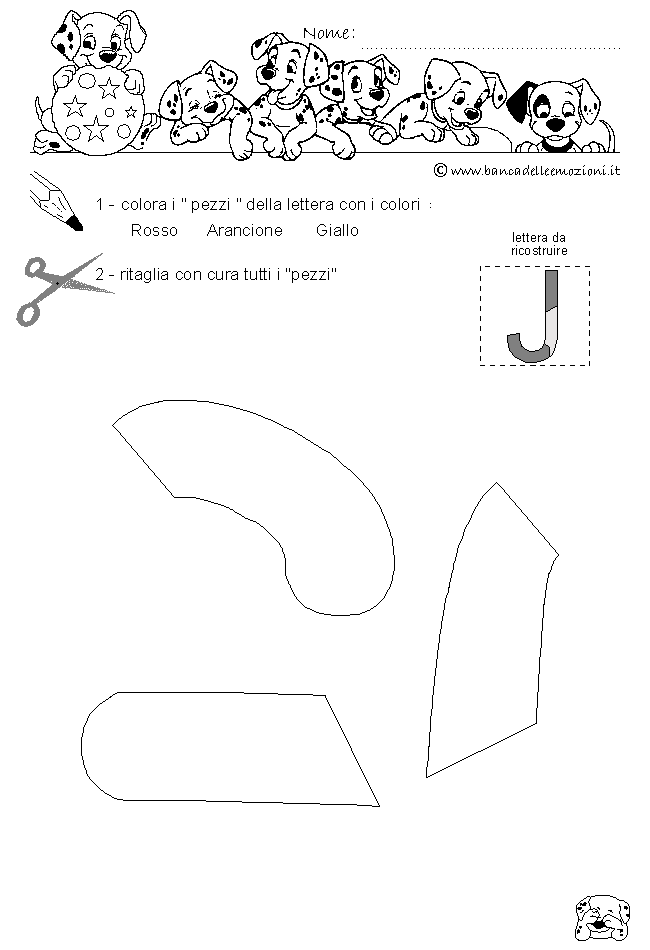 Nome: ..............................................

© www.bancadelleemozioni.it

1 - colora i " pezzi " della lettera con i colori :

Rosso Arancione Giallo

2 - ritaglia con cura tutti i "pezzi"

lettera da ricostruire

J